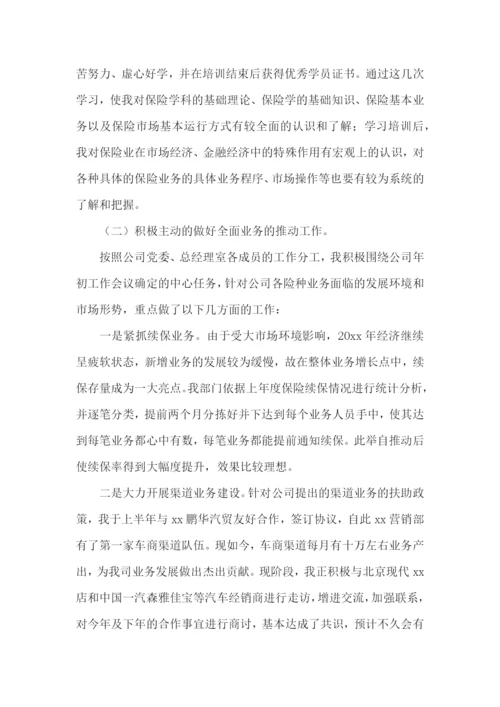 苦努力、虚心好学，并在培训结束后获得优秀学员证书。通过这几次学习，使我对保险学科的基础理论、保险学的基础知识、保险基本业务以及保险市场基本运行方式有较全面的认识和了解；学习培训后，我对保险业在市场经济、金融经济中的特殊作用有宏观上的认识，对各种具体的保险业务的具体业务程序、市场操作等也要有较为系统的了解和把握。

（二）积极主动的做好全面业务的推动工作。

按照公司党委、总经理室各成员的工作分工，我积极围绕公司年初工作会议确定的中心任务，针对公司各险种业务面临的发展环境和市场形势，重点做了以下几方面的工作：

一是紧抓续保业务。由于受大市场环境影响，20xx 年经济继续呈疲软状态，新增业务的发展较为缓慢，故在整体业务增长点中，续保存量成为一大亮点。我部门依据上年度保险续保情况进行统计分析，并逐笔分类，提前两个月分拣好并下达到每个业务人员手中，使其达到每笔业务都心中有数，每笔业务都能提前通知续保。此举自推动后使续保率得到大幅度提升，效果比较理想。

二是大力开展渠道业务建设。针对公司提出的渠道业务的扶助政策，我于上半年与 xx 鹏华汽贸友好合作，签订协议，自此 xx 营销部有了第一家车商渠道队伍。现如今，车商渠道每月有十万左右业务产出，为我司业务发展做出杰出贡献。现阶段，我正积极与北京现代 xx 店和中国一汽森雅佳宝等汽车经销商进行走访，增进交流，加强联系，对今年及下年的合作事宜进行商讨，基本达成了共识，预计不久会有